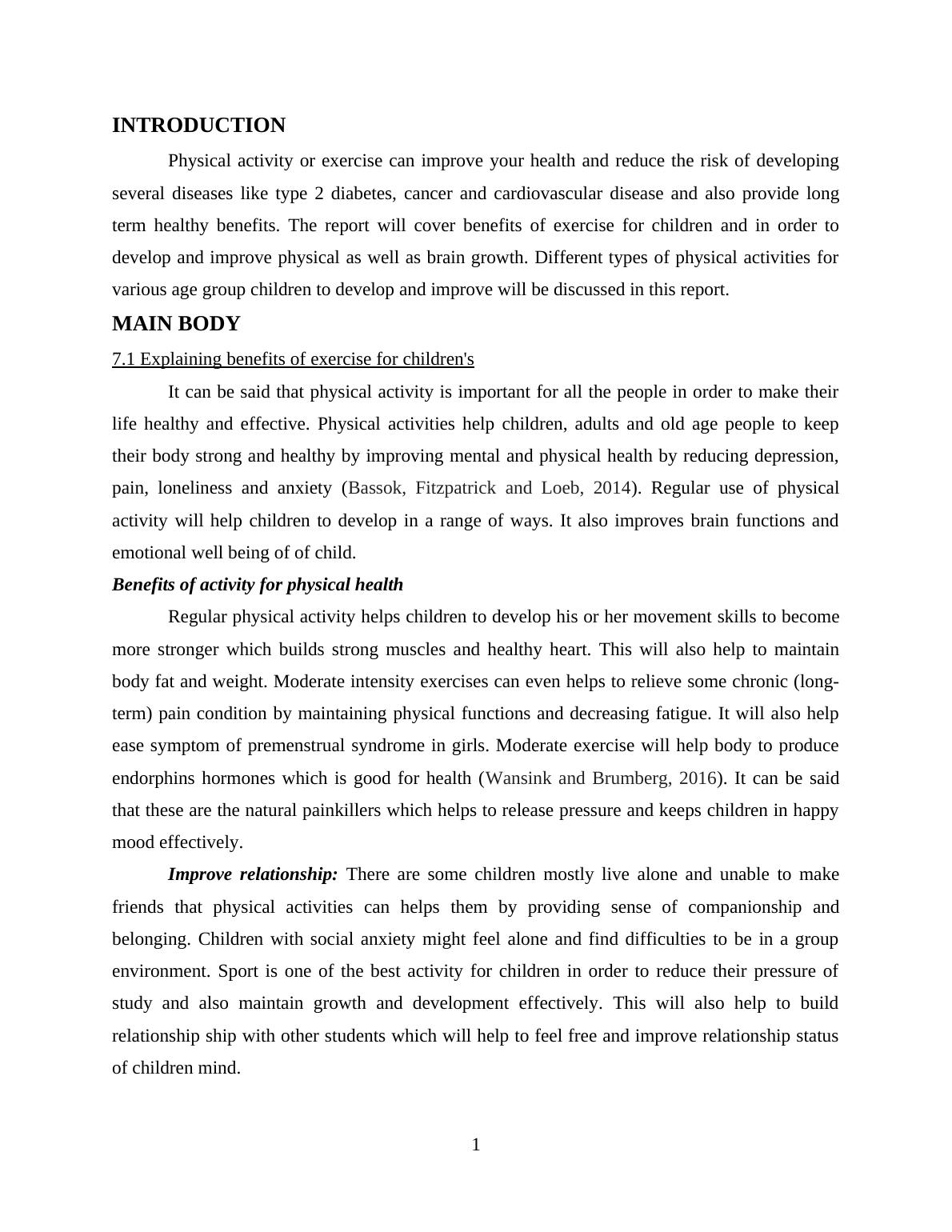 INTRODUCTION

Physical activity or exercise can improve your health and reduce the risk of developing several diseases like type 2 diabetes, cancer and cardiovascular disease and also provide long term healthy benefits. The report will cover benefits of exercise for children and in order to develop and improve physical as well as brain growth. Different types of physical activities for various age group children to develop and improve will be discussed in this report.

MAIN BODY

7.1 Explaining benefits of exercise for children's

It can be said that physical activity is important for all the people in order to make their life healthy and effective. Physical activities help children, adults and old age people to keep their body strong and healthy by improving mental and physical health by reducing depression, pain, loneliness and anxiety (Bassok, Fitzpatrick and Loeb, 2014). Regular use of physical activity will help children to develop in a range of ways. It also improves brain functions and emotional well being of of child.

Benefits of activity for physical health

Regular physical activity helps children to develop his or her movement skills to become more stronger which builds strong muscles and healthy heart. This will also help to maintain body fat and weight. Moderate intensity exercises can even helps to relieve some chronic (long-term) pain condition by maintaining physical functions and decreasing fatigue. It will also help ease symptom of premenstrual syndrome in girls. Moderate exercise will help body to produce endorphins hormones which is good for health (Wansink and Brumberg, 2016). It can be said that these are the natural painkillers which helps to release pressure and keeps children in happy mood effectively.

Improve relationship: There are some children mostly live alone and unable to make friends that physical activities can helps them by providing sense of companionship and belonging. Children with social anxiety might feel alone and find difficulties to be in a group environment. Sport is one of the best activity for children in order to reduce their pressure of study and also maintain growth and development effectively. This will also help to build relationship ship with other students which will help to feel free and improve relationship status of children mind.

1